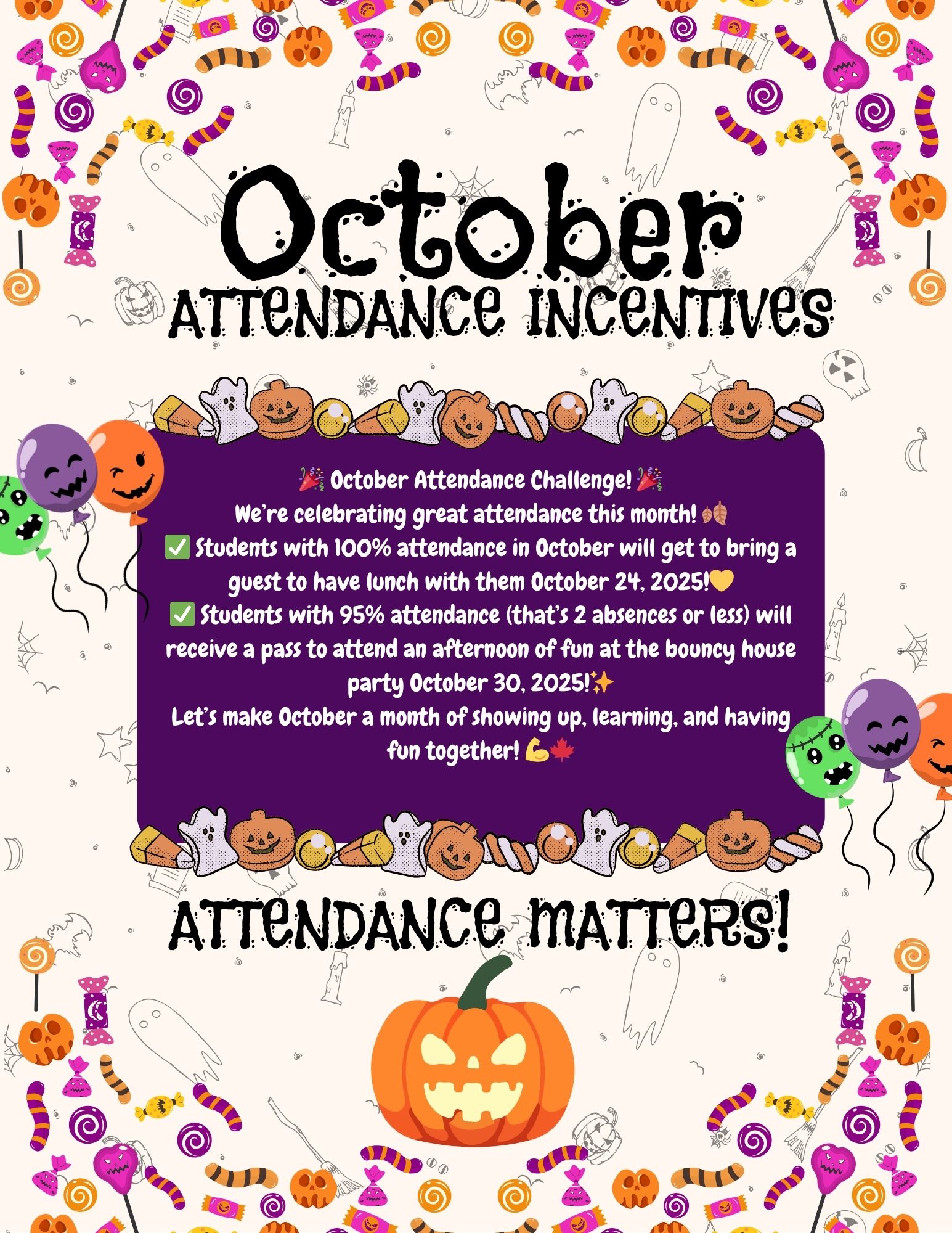 October
ATTENDANCE INCENTIVES

🎉 October Attendance Challenge! 🎉
We're celebrating great attendance this month! 🍂
✅ Students with 100% attendance in October will get to bring a guest to have lunch with them October 24, 2025!💛
✅ Students with 95% attendance (that's 2 absences or less) will receive a pass to attend an afternoon of fun at the bouncy house party October 30, 2025!✨
Let's make October a month of showing up, learning, and having fun together! 💪🍁

ATTENDANCE MATTERS!